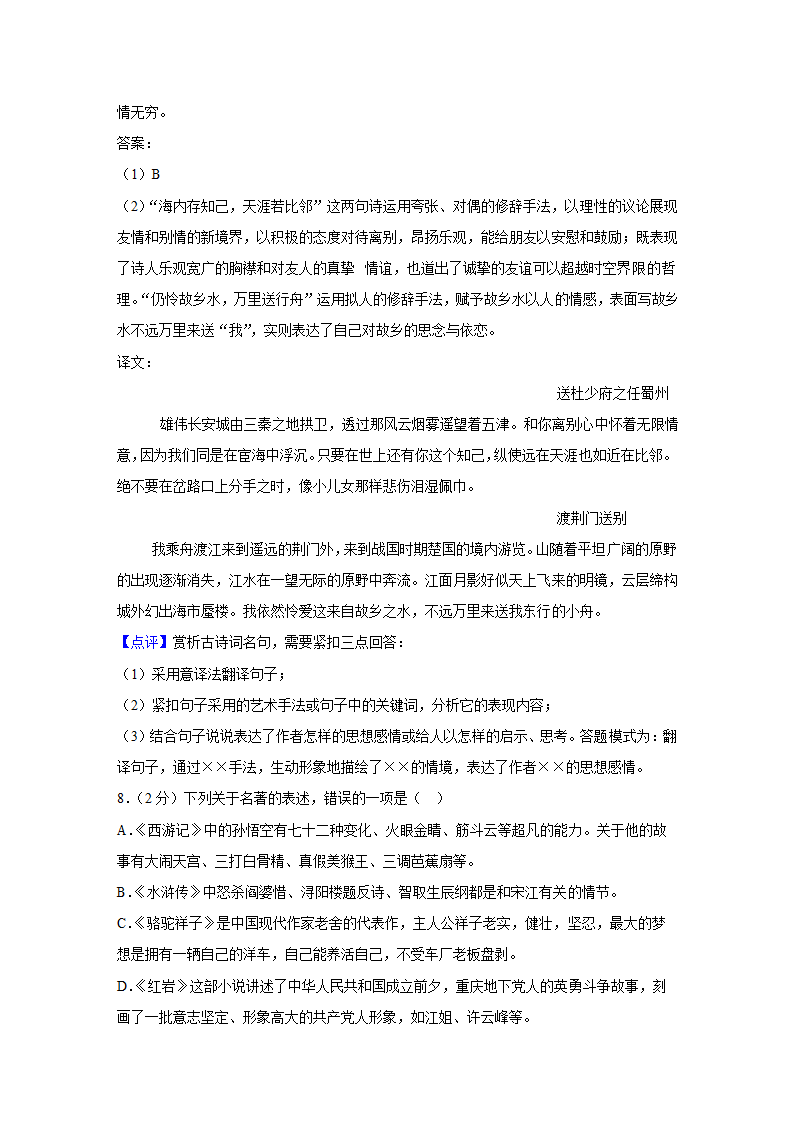 情无穷。

答案：

（1）B

（2）“海内存知己，天涯若比邻”这两句诗运用夸张、对偶的修辞手法，以理性的议论展现友情和别情的新境界，以积极的态度对待离别，昂扬乐观，能给朋友以安慰和鼓励；既表现了诗人乐观宽广的胸襟和对友人的真挚 情谊，也道出了诚挚的友谊可以超越时空界限的哲理。“仍怜故乡水，万里送行舟”运用拟人的修辞手法，赋予故乡水以人的情感，表面写故乡水不远万里来送“我”，实则表达了自己对故乡的思念与依恋。

译文：

送杜少府之任蜀州

雄伟长安城由三秦之地拱卫，透过那风云烟雾遥望着五津。和你离别心中怀着无限情意，因为我们同是在宦海中浮沉。只要在世上还有你这个知己，纵使远在天涯也如近在比邻。绝不要在岔路口上分手之时，像小儿女那样悲伤泪湿佩巾。

渡荆门送别

我乘舟渡江来到遥远的荆门外，来到战国时期楚国的境内游览。山随着平坦广阔的原野的出现逐渐消失，江水在一望无际的原野中奔流。江面月影好似天上飞来的明镜，云层缔构城外幻出海市蜃楼。我依然怜爱这来自故乡之水，不远万里来送我东行的小舟。

【点评】赏析古诗词名句，需要紧扣三点回答：

（1）采用意译法翻译句子；

（2）紧扣句子采用的艺术手法或句子中的关键词，分析它的表现内容；

（3）结合句子说说表达了作者怎样的思想感情或给人以怎样的启示、思考。答题模式为：翻译句子，通过××手法，生动形象地描绘了××的情境，表达了作者××的思想感情。

8．（2分）下列关于名著的表述，错误的一项是（　）

A．《西游记》中的孙悟空有七十二种变化、火眼金睛、筋斗云等超凡的能力。关于他的故事有大闹天宫、三打白骨精、真假美猴王、三调芭蕉扇等。

B．《水浒传》中怒杀阎婆惜、浔阳楼题反诗、智取生辰纲都是和宋江有关的情节。

C．《骆驼祥子》是中国现代作家老舍的代表作，主人公祥子老实，健壮，坚忍，最大的梦想是拥有一辆自己的洋车，自己能养活自己，不受车厂老板盘剥。

D．《红岩》这部小说讲述了中华人民共和国成立前夕，重庆地下党人的英勇斗争故事，刻画了一批意志坚定、形象高大的共产党人形象，如江姐、许云峰等。